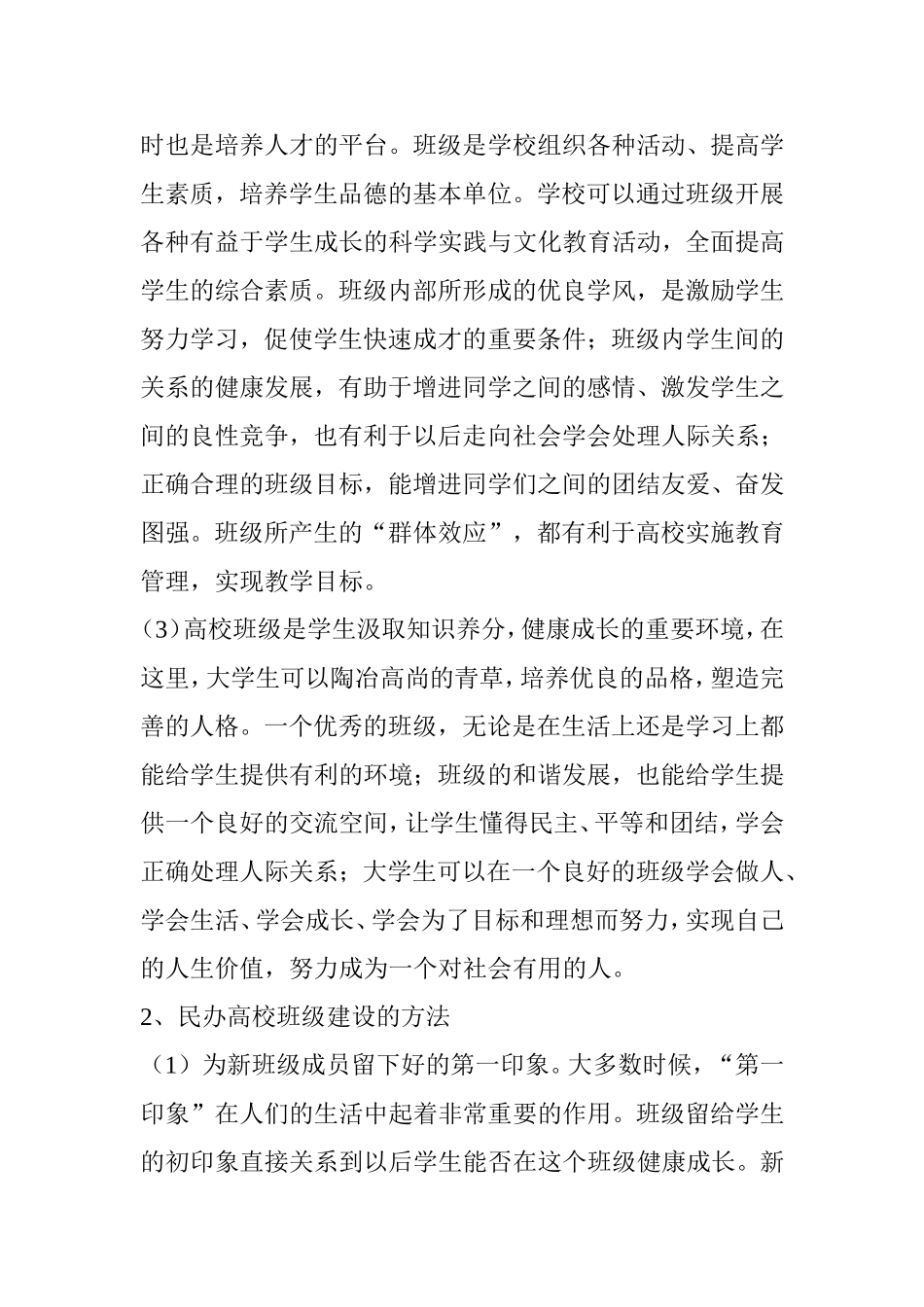 时也是培养人才的平台。班级是学校组织各种活动、提高学生素质，培养学生品德的基本单位。学校可以通过班级开展各种有益于学生成长的科学实践与文化教育活动，全面提高学生的综合素质。班级内部所形成的优良学风，是激励学生努力学习，促使学生快速成才的重要条件；班级内学生间的关系的健康发展，有助于增进同学之间的感情、激发学生之间的良性竞争，也有利于以后走向社会学会处理人际关系；正确合理的班级目标，能增进同学们之间的团结友爱、奋发图强。班级所产生的“群体效应”，都有利于高校实施教育管理，实现教学目标。

(3)高校班级是学生汲取知识养分,健康成长的重要环境,在这里,大学生可以陶冶高尚的青草,培养优良的品格,塑造完善的人格。一个优秀的班级，无论是在生活上还是学习上都能给学生提供有利的环境；班级的和谐发展，也能给学生提供一个良好的交流空间,让学生懂得民主、平等和团结,学会正确处理人际关系；大学生可以在一个良好的班级学会做人、学会生活、学会成长、学会为了目标和理想而努力,实现自己的人生价值，努力成为一个对社会有用的人。

2、民办高校班级建设的方法

（1）为新班级成员留下好的第一印象。大多数时候，“第一印象”在人们的生活中起着非常重要的作用。班级留给学生的初印象直接关系到以后学生能否在这个班级健康成长。新